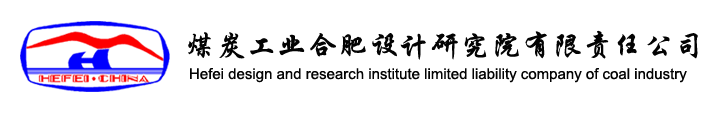 HEFEI·CHINA

煤炭工业合肥设计研究院有限责任公司
Hefei design and research institute limited liability company of coal industry